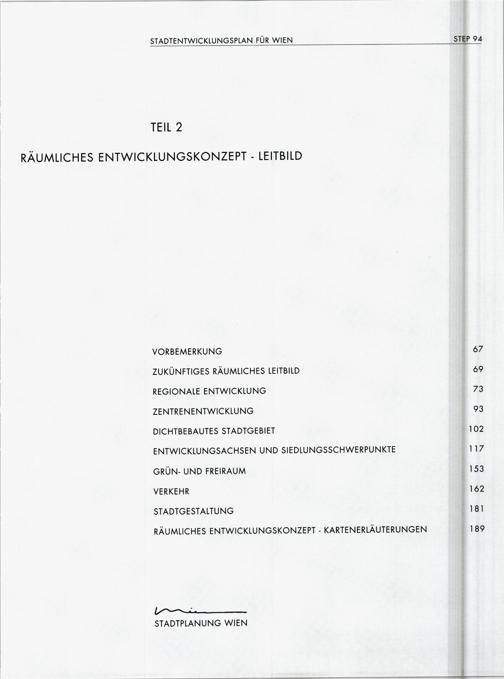 STADTENTWICKLUNGSPLAN FÜR WIEN STEP 94

TEIL 2

RÄUMLICHES ENTWICKLUNGSKONZEPT - LEITBILD

| | |
|---|---|
| VORBEMERKUNG | 67 |
| ZUKÜNFTIGES RÄUMLICHES LEITBILD | 69 |
| REGIONALE ENTWICKLUNG | 73 |
| ZENTRENENTWICKLUNG | 93 |
| DICHTBEBAUTES STADTGEBIET | 102 |
| ENTWICKLUNGSACHSEN UND SIEDLUNGSSCHWERPUNKTE | 117 |
| GRÜN- UND FREIRAUM | 153 |
| VERKEHR | 162 |
| STADTGESTALTUNG | 181 |
| RÄUMLICHES ENTWICKLUNGSKONZEPT - KARTENERLÄUTERUNGEN | 189 |

Wien

STADTPLANUNG WIEN